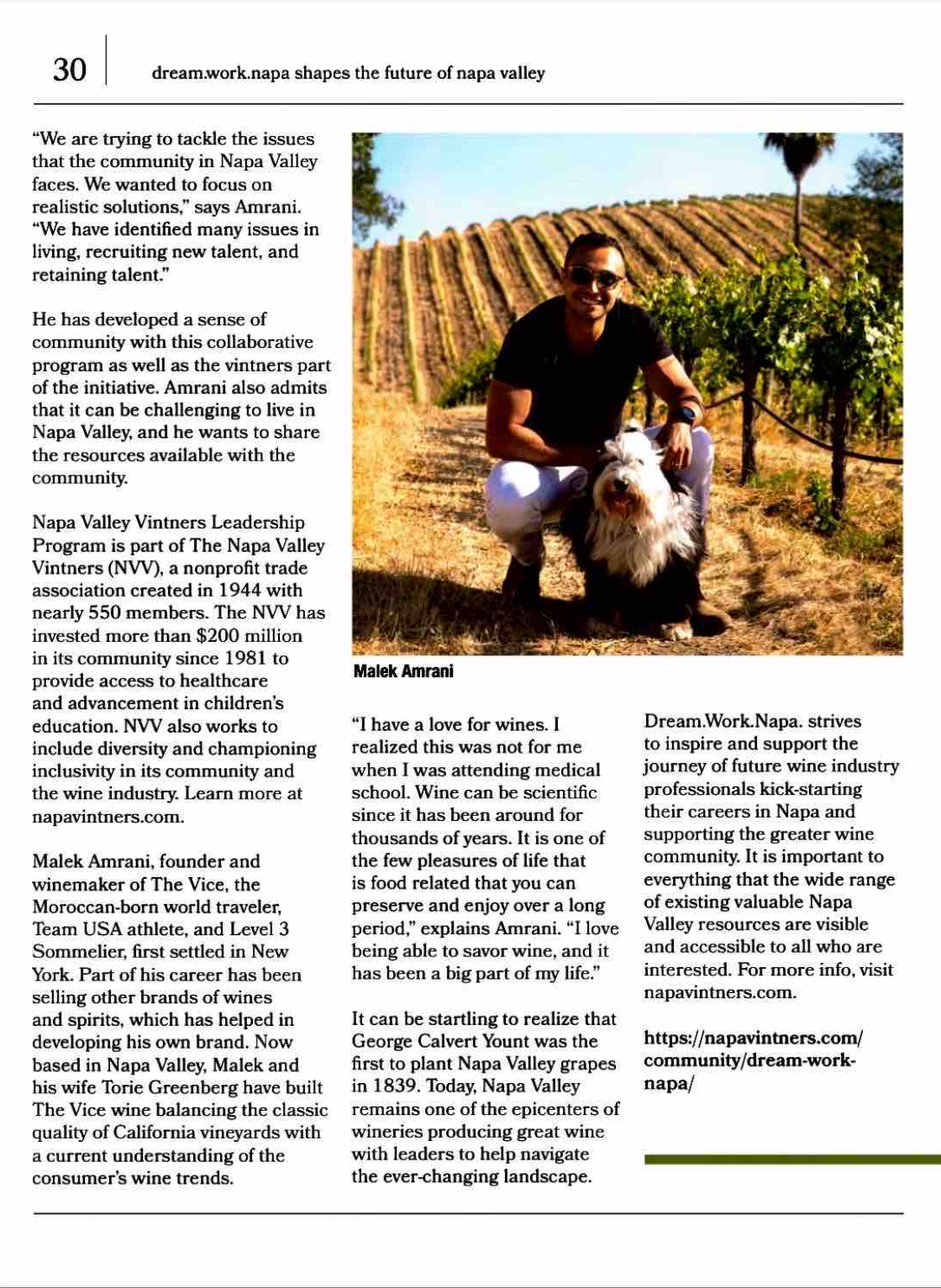 30 dream.work.napa shapes the future of napa valley

"We are trying to tackle the issues that the community in Napa Valley faces. We wanted to focus on realistic solutions," says Amrani. "We have identified many issues in living, recruiting new talent, and retaining talent."

He has developed a sense of community with this collaborative program as well as the vintners part of the initiative. Amrani also admits that it can be challenging to live in Napa Valley, and he wants to share the resources available with the community.

Napa Valley Vintners Leadership Program is part of The Napa Valley Vintners (NVV), a nonprofit trade association created in 1944 with nearly 550 members. The NVV has invested more than $200 million in its community since 1981 to provide access to healthcare and advancement in children's education. NVV also works to include diversity and championing inclusivity in its community and the wine industry. Learn more at napavintners.com.

Malek Amrani, founder and winemaker of The Vice, the Moroccan-born world traveler, Team USA athlete, and Level 3 Sommelier, first settled in New York. Part of his career has been selling other brands of wines and spirits, which has helped in developing his own brand. Now based in Napa Valley, Malek and his wife Torie Greenberg have built The Vice wine balancing the classic quality of California vineyards with a current understanding of the consumer's wine trends.

Malek Amrani

"I have a love for wines. I realized this was not for me when I was attending medical school. Wine can be scientific since it has been around for thousands of years. It is one of the few pleasures of life that is food related that you can preserve and enjoy over a long period," explains Amrani. "I love being able to savor wine, and it has been a big part of my life."

It can be startling to realize that George Calvert Yount was the first to plant Napa Valley grapes in 1839. Today, Napa Valley remains one of the epicenters of wineries producing great wine with leaders to help navigate the ever-changing landscape.

Dream.Work.Napa. strives to inspire and support the journey of future wine industry professionals kick-starting their careers in Napa and supporting the greater wine community. It is important to everything that the wide range of existing valuable Napa Valley resources are visible and accessible to all who are interested. For more info, visit napavintners.com.

https://napavintners.com/community/dream-work-napa/